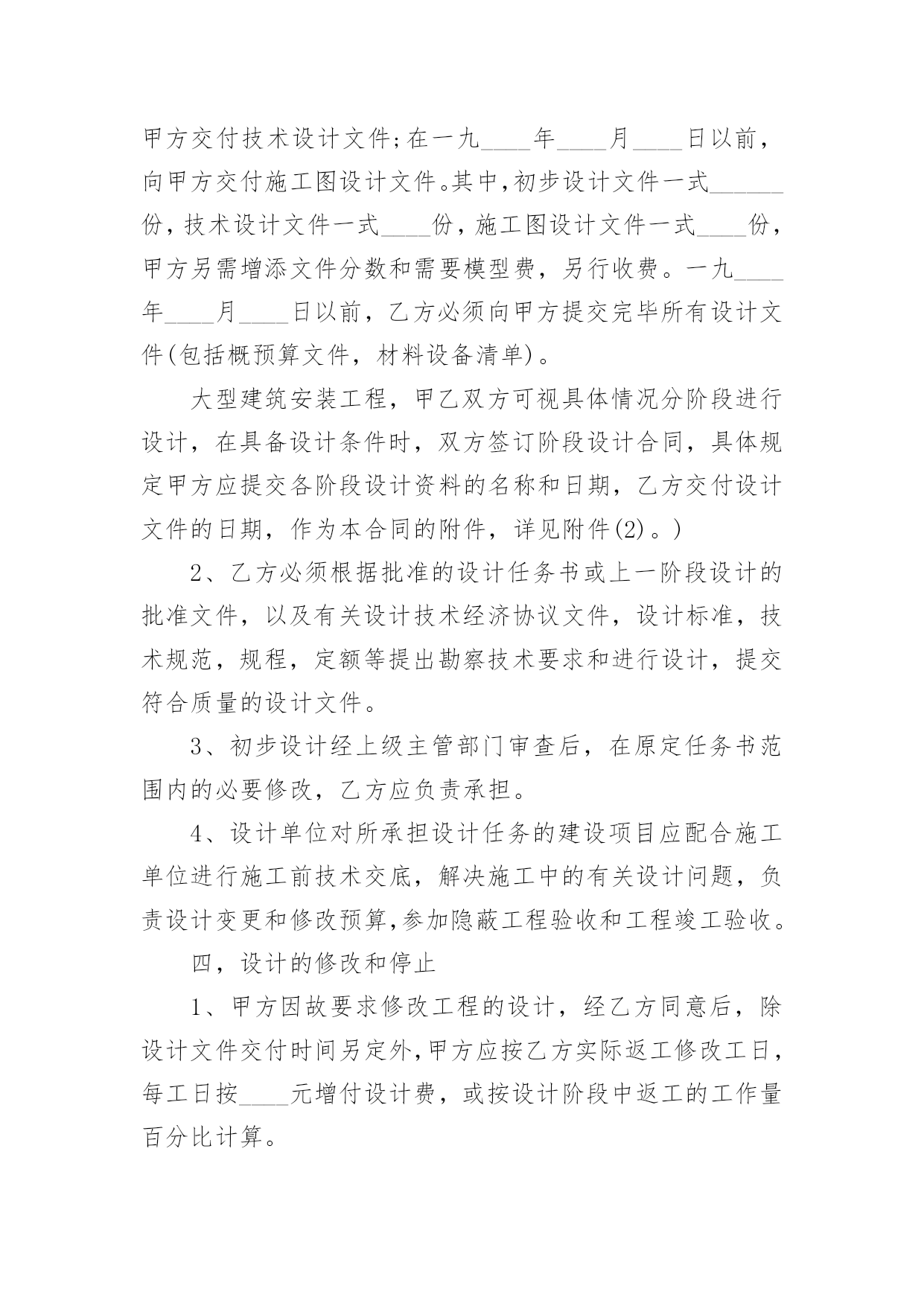 甲方交付技术设计文件;在一九____年____月____日以前，向甲方交付施工图设计文件。其中,初步设计文件一式______份，技术设计文件一式____份，施工图设计文件一式____份，甲方另需增添文件分数和需要模型费，另行收费。一九____年____月____日以前，乙方必须向甲方提交完毕所有设计文件(包括概预算文件，材料设备清单)。

大型建筑安装工程，甲乙双方可视具体情况分阶段进行设计，在具备设计条件时，双方签订阶段设计合同，具体规定甲方应提交各阶段设计资料的名称和日期，乙方交付设计文件的日期，作为本合同的附件，详见附件(2)。)

2、乙方必须根据批准的设计任务书或上一阶段设计的批准文件，以及有关设计技术经济协议文件，设计标准，技术规范，规程，定额等提出勘察技术要求和进行设计，提交符合质量的设计文件。

3、初步设计经上级主管部门审查后，在原定任务书范围内的必要修改，乙方应负责承担。

4、设计单位对所承担设计任务的建设项目应配合施工单位进行施工前技术交底，解决施工中的有关设计问题，负责设计变更和修改预算,参加隐蔽工程验收和工程竣工验收。

四，设计的修改和停止

1、甲方因故要求修改工程的设计，经乙方同意后，除设计文件交付时间另定外,甲方应按乙方实际返工修改工日，每工日按____元增付设计费，或按设计阶段中返工的工作量百分比计算。